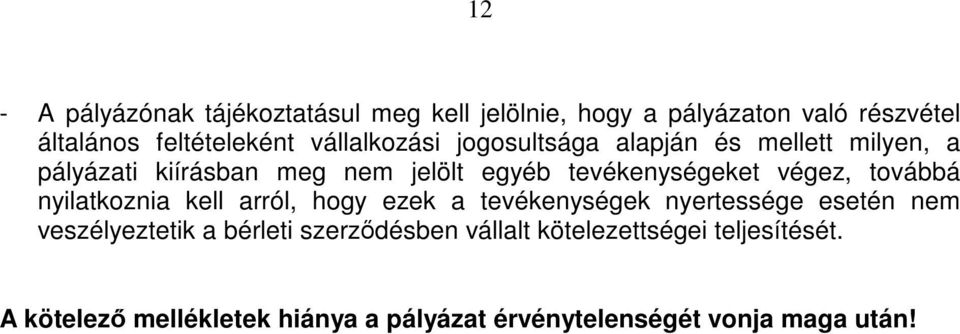 12

- A pályázónak tájékoztatásul meg kell jelölnie, hogy a pályázaton való részvétel általános feltételeként vállalkozási jogosultsága alapján és mellett milyen, a pályázati kiírásban meg nem jelölt egyéb tevékenységeket végez, továbbá nyilatkoznia kell arról, hogy ezek a tevékenységek nyertessége esetén nem veszélyeztetik a bérleti szerződésben vállalt kötelezettségei teljesítését.

A kötelező mellékletek hiánya a pályázat érvénytelenségét vonja maga után!